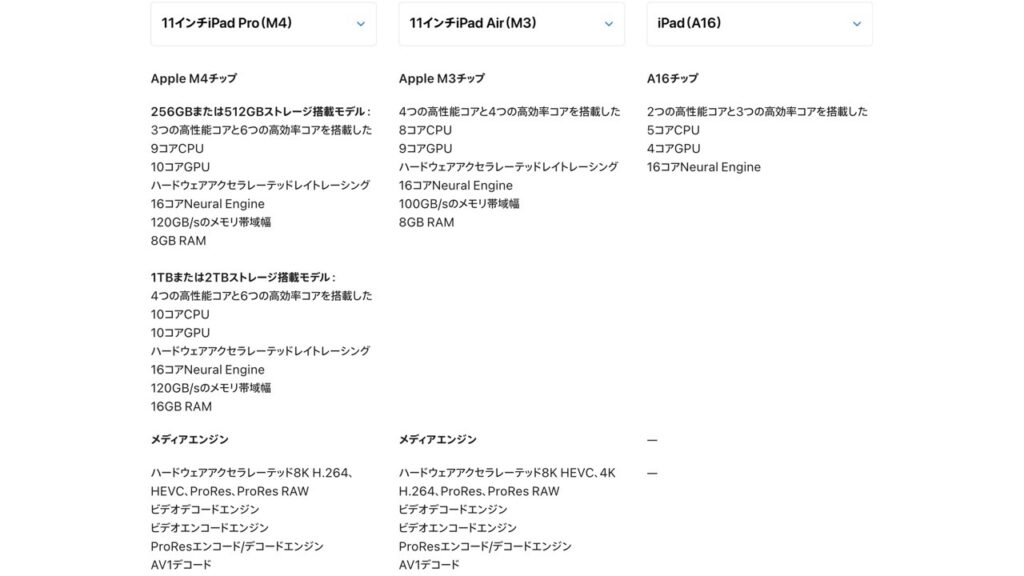 11インチiPad Pro（M4）

Apple M4チップ

256GBまたは512GBストレージ搭載モデル：
3つの高性能コアと6つの高効率コアを搭載した
9コアCPU
10コアGPU
ハードウェアアクセラレーテッドレイトレーシング
16コアNeural Engine
120GB/sのメモリ帯域幅
8GB RAM

1TBまたは2TBストレージ搭載モデル：
4つの高性能コアと6つの高効率コアを搭載した
10コアCPU
10コアGPU
ハードウェアアクセラレーテッドレイトレーシング
16コアNeural Engine
120GB/sのメモリ帯域幅
16GB RAM

メディアエンジン

ハードウェアアクセラレーテッド8K H.264、HEVC、ProRes、ProRes RAW
ビデオデコードエンジン
ビデオエンコードエンジン
ProResエンコード/デコードエンジン
AV1デコード

11インチiPad Air（M3）

Apple M3チップ

4つの高性能コアと4つの高効率コアを搭載した
8コアCPU
9コアGPU
ハードウェアアクセラレーテッドレイトレーシング
16コアNeural Engine
100GB/sのメモリ帯域幅
8GB RAM

メディアエンジン

ハードウェアアクセラレーテッド8K HEVC、4K H.264、ProRes、ProRes RAW
ビデオデコードエンジン
ビデオエンコードエンジン
ProResエンコード/デコードエンジン
AV1デコード

iPad（A16）

A16チップ

2つの高性能コアと3つの高効率コアを搭載した
5コアCPU
4コアGPU
16コアNeural Engine

—

—